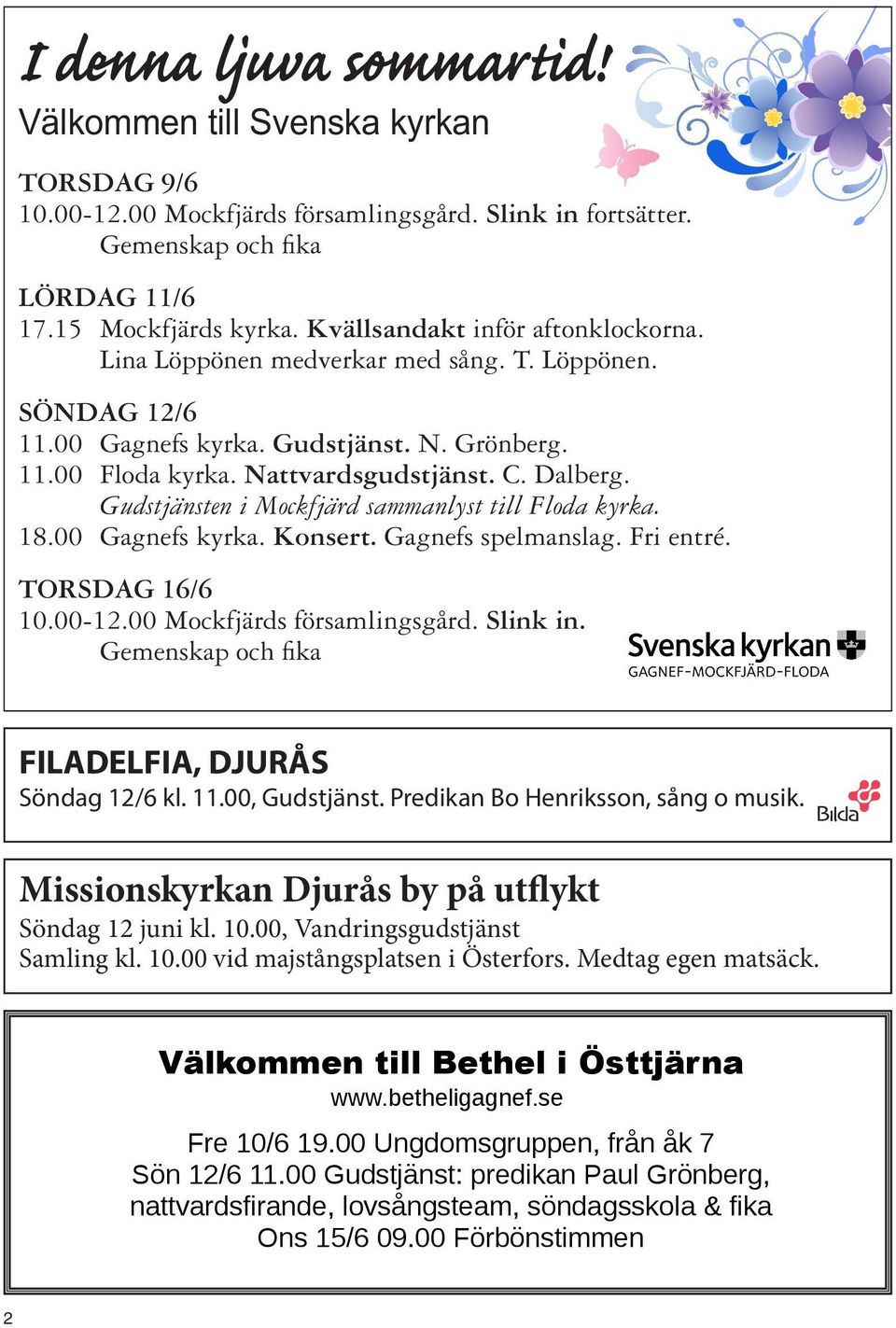 I denna ljuva sommartid!
Välkommen till Svenska kyrkan

TORSDAG 9/6
10.00-12.00 Mockfjärds församlingsgård. Slink in fortsätter. Gemenskap och fika

LÖRDAG 11/6
17.15 Mockfjärds kyrka. Kvällsandakt inför aftonklockorna. Lina Löppönen medverkar med sång. T. Löppönen.

SÖNDAG 12/6
11.00 Gagnefs kyrka. Gudstjänst. N. Grönberg.
11.00 Floda kyrka. Nattvardsgudstjänst. C. Dalberg. Gudstjänsten i Mockfjärd sammanlyst till Floda kyrka.
18.00 Gagnefs kyrka. Konsert. Gagnefs spelmanslag. Fri entré.

TORSDAG 16/6
10.00-12.00 Mockfjärds församlingsgård. Slink in. Gemenskap och fika

Svenska kyrkan
GAGNEF-MOCKFJÄRD-FLODA

FILADELFIA, DJURÅS
Söndag 12/6 kl. 11.00, Gudstjänst. Predikan Bo Henriksson, sång o musik.

Bilda

Missionskyrkan Djurås by på utflykt
Söndag 12 juni kl. 10.00, Vandringsgudstjänst
Samling kl. 10.00 vid majstångsplatsen i Österfors. Medtag egen matsäck.

Välkommen till Bethel i Östtjärna
www.betheligagnef.se

Fre 10/6 19.00 Ungdomsgruppen, från åk 7
Sön 12/6 11.00 Gudstjänst: predikan Paul Grönberg, nattvardsfirande, lovsångsteam, söndagsskola & fika
Ons 15/6 09.00 Förbönstimmen

2